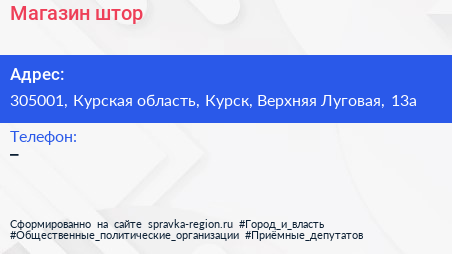 Магазин штор

Адрес:
305001, Курская область, Курск, Верхняя Луговая, 13а

Телефон:
–

Сформированно на сайте spravka-region.ru #Город_и_власть #Общественные_политические_организации #Приёмные_депутатов